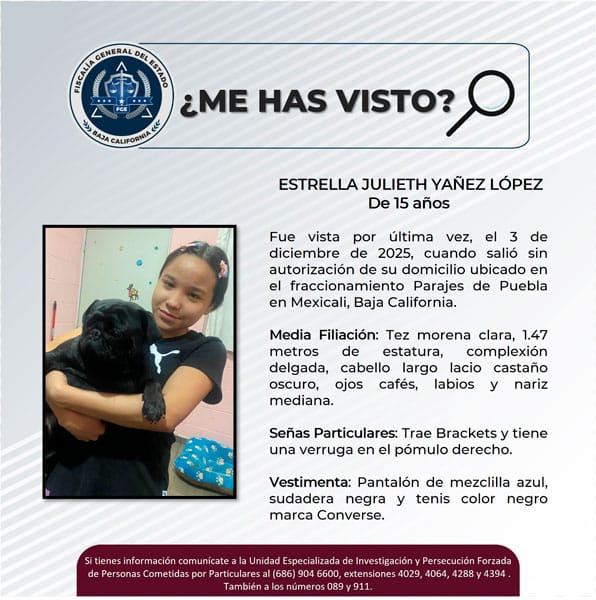 FISCALÍA GENERAL DEL ESTADO
FGE
BAJA CALIFORNIA

¿ME HAS VISTO?

ESTRELLA JULIETH YAÑEZ LÓPEZ
De 15 años

Fue vista por última vez, el 3 de diciembre de 2025, cuando salió sin autorización de su domicilio ubicado en el fraccionamiento Parajes de Puebla en Mexicali, Baja California.

Media Filiación: Tez morena clara, 1.47 metros de estatura, complexión delgada, cabello largo lacio castaño oscuro, ojos cafés, labios y nariz mediana.

Señas Particulares: Trae Brackets y tiene una verruga en el pómulo derecho.

Vestimenta: Pantalón de mezclilla azul, sudadera negra y tenis color negro marca Converse.

Si tienes información comunícate a la Unidad Especializada de Investigación y Persecución Forzada de Personas Cometidas por Particulares al (686) 904 6600, extensiones 4029, 4064, 4288 y 4394 . También a los números 089 y 911.